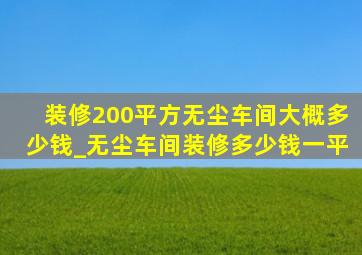 装修200平方无尘车间大概多少钱_无尘车间装修多少钱一平